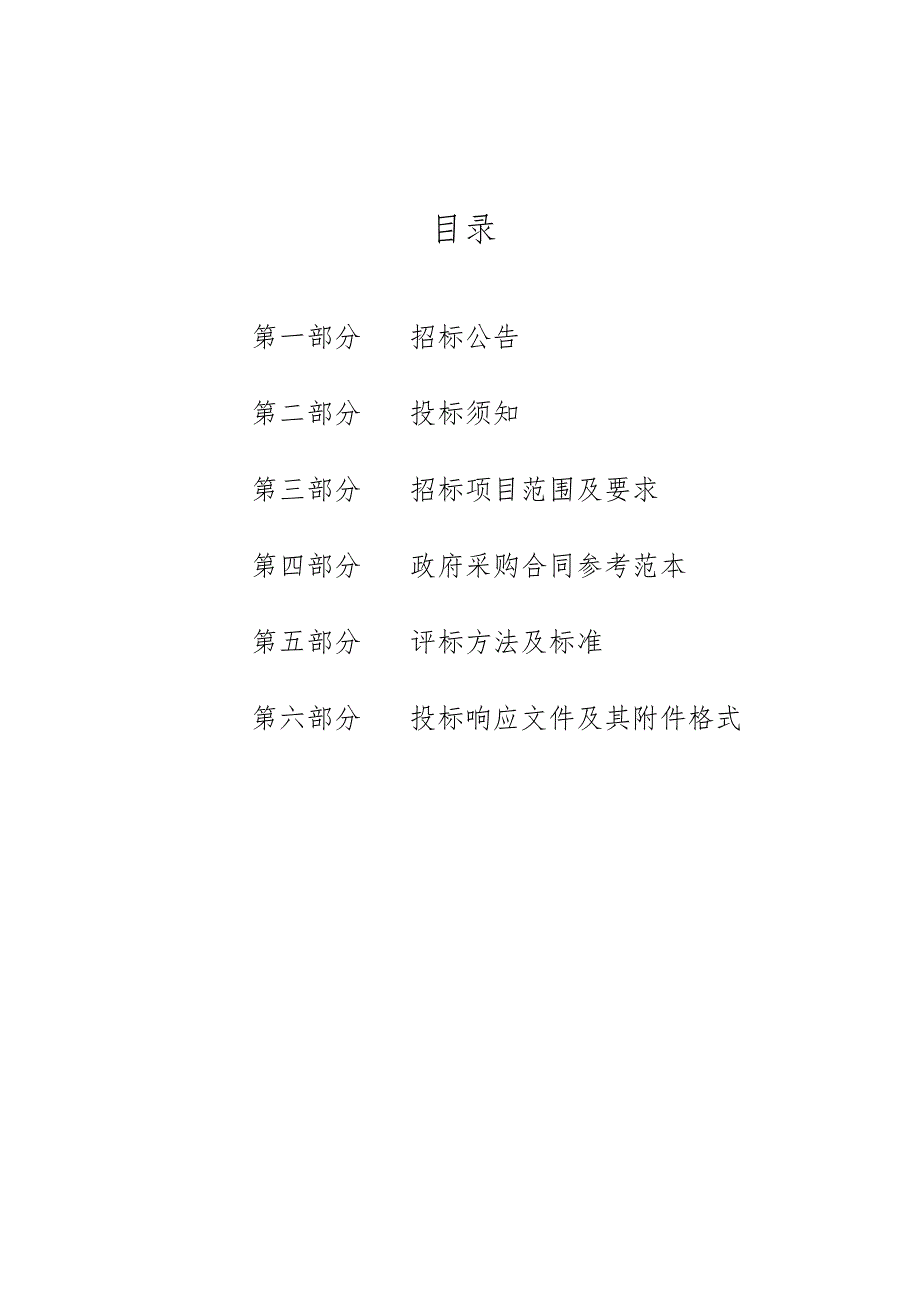 目录

第一部分　招标公告

第二部分　投标须知

第三部分　招标项目范围及要求

第四部分　政府采购合同参考范本

第五部分　评标方法及标准

第六部分　投标响应文件及其附件格式